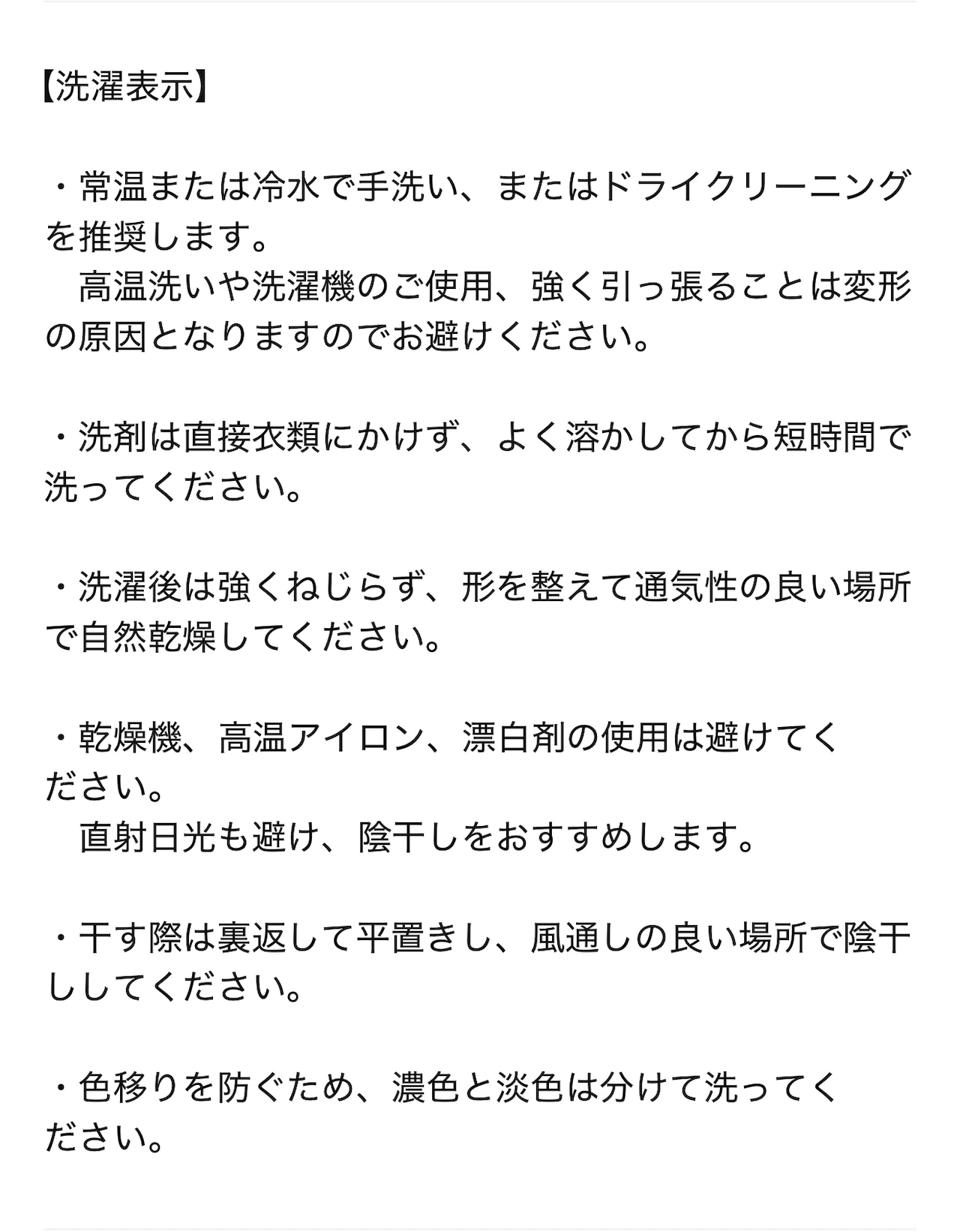 【洗濯表示】

・常温または冷水で手洗い、またはドライクリーニングを推奨します。
　高温洗いや洗濯機のご使用、強く引っ張ることは変形の原因となりますのでお避けください。

・洗剤は直接衣類にかけず、よく溶かしてから短時間で洗ってください。

・洗濯後は強くねじらず、形を整えて通気性の良い場所で自然乾燥してください。

・乾燥機、高温アイロン、漂白剤の使用は避けてください。
　直射日光も避け、陰干しをおすすめします。

・干す際は裏返して平置きし、風通しの良い場所で陰干ししてください。

・色移りを防ぐため、濃色と淡色は分けて洗ってください。